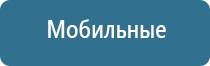 Мобильные